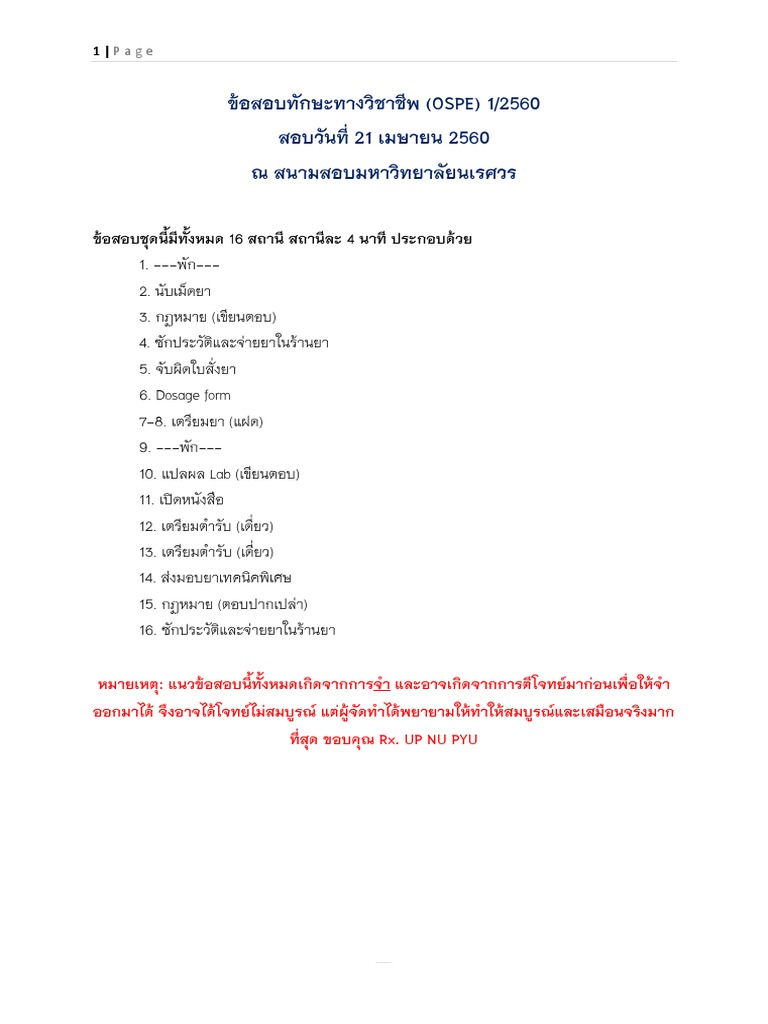 1 | P a g e

ข้อสอบทักษะทางวิชาชีพ (OSPE) 1/2560
สอบวันที่ 21 เมษายน 2560
ณ สนามสอบมหาวิทยาลัยนเรศวร

ข้อสอบชุดนี้มีทั้งหมด 16 สถานี สถานีละ 4 นาที ประกอบด้วย
1. ---พัก---
2. นับเม็ดยา
3. กฎหมาย (เขียนตอบ)
4. ซักประวัติและจ่ายยาในร้านยา
5. จับผิดใบสั่งยา
6. Dosage form
7-8. เตรียมยา (แฝด)
9. ---พัก---
10. แปลผล Lab (เขียนตอบ)
11. เปิดหนังสือ
12. เตรียมตำรับ (เดี่ยว)
13. เตรียมตำรับ (เดี่ยว)
14. ส่งมอบยาเทคนิคพิเศษ
15. กฎหมาย (ตอบปากเปล่า)
16. ซักประวัติและจ่ายยาในร้านยา

หมายเหตุ: แนวข้อสอบนี้ทั้งหมดเกิดจากการจำ และอาจเกิดจากการตีโจทย์มาก่อนเพื่อให้จำออกมาได้ จึงอาจได้โจทย์ไม่สมบูรณ์ แต่ผู้จัดทำได้พยายามให้ทำให้สมบูรณ์และเสมือนจริงมากที่สุด ขอบคุณ Rx. UP NU PYU